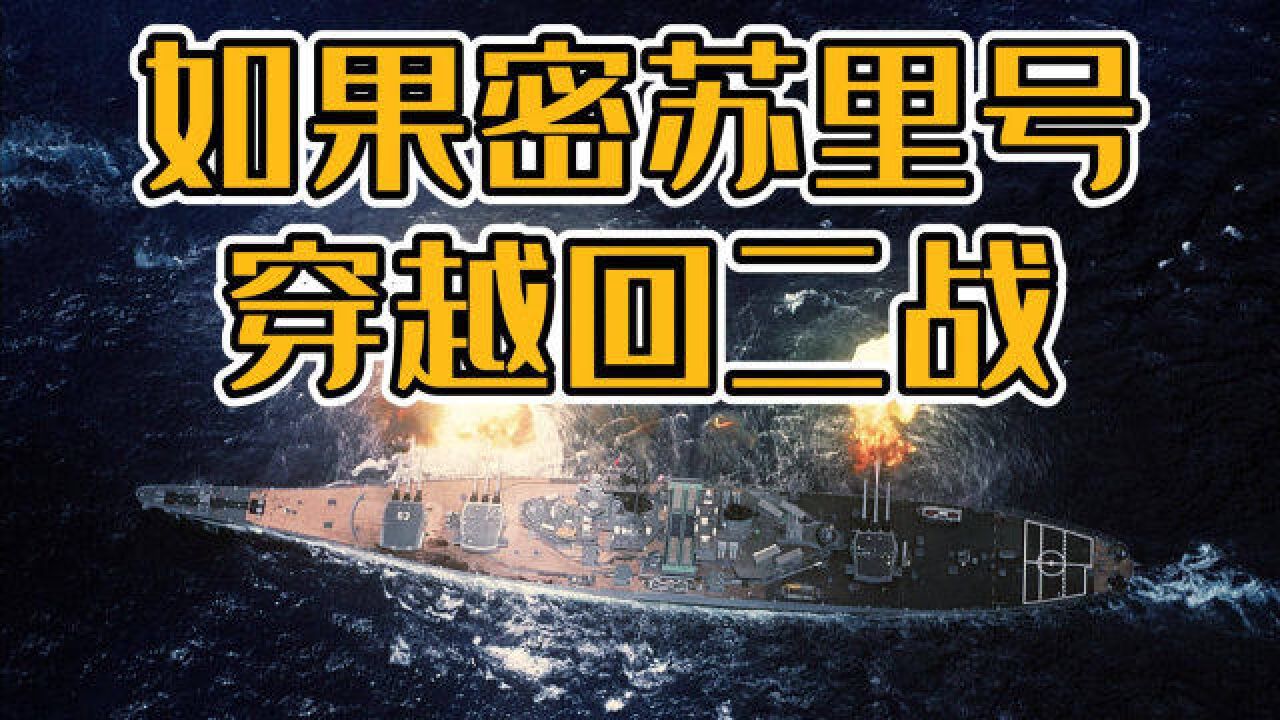 如果密苏里号
穿越回二战